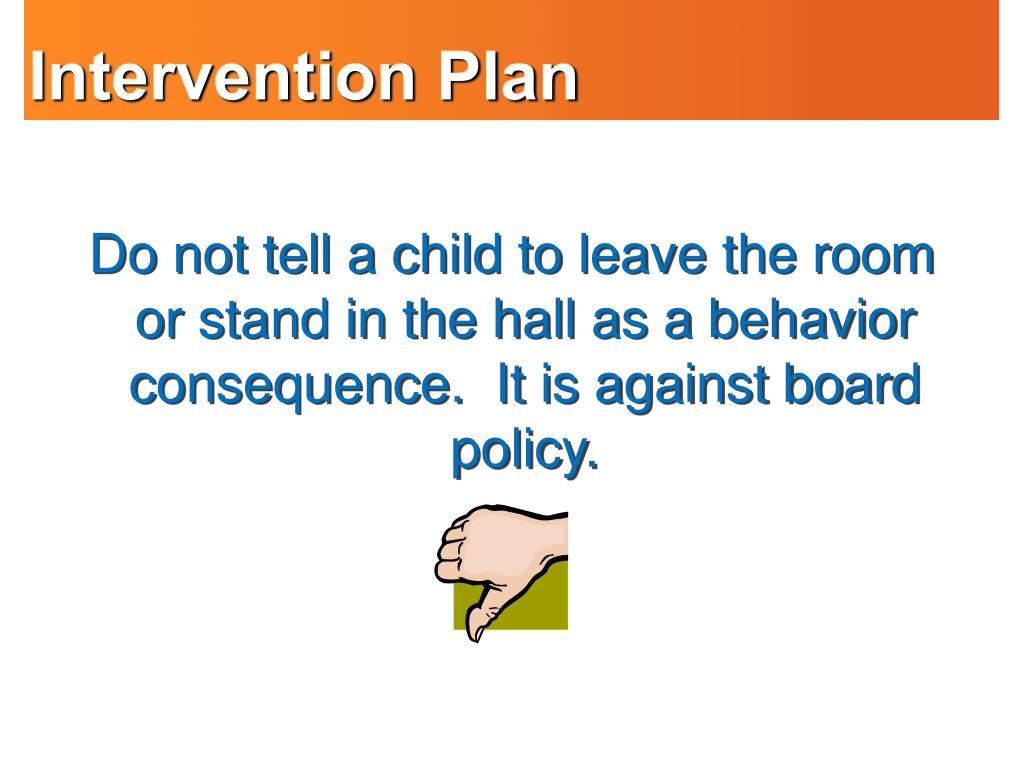 Intervention Plan

Do not tell a child to leave the room or stand in the hall as a behavior consequence.  It is against board policy.